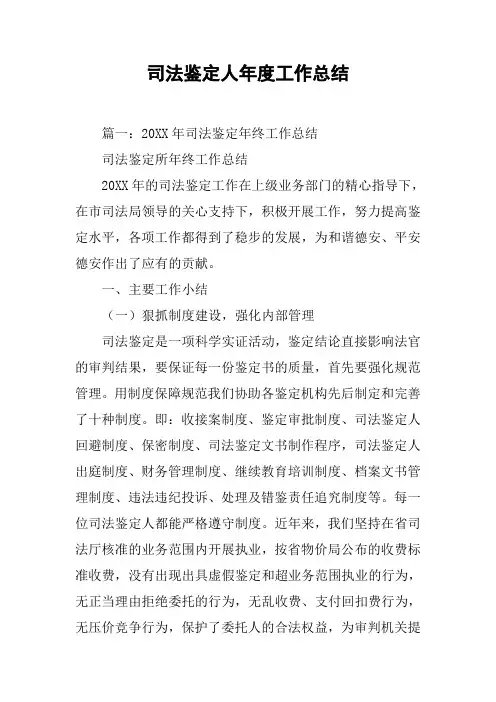 司法鉴定人年度工作总结

篇一：20XX 年司法鉴定年终工作总结

司法鉴定所年终工作总结

20XX 年的司法鉴定工作在上级业务部门的精心指导下，在市司法局领导的关心支持下，积极开展工作，努力提高鉴定水平，各项工作都得到了稳步的发展，为和谐德安、平安德安作出了应有的贡献。

一、主要工作小结

（一）狠抓制度建设，强化内部管理

司法鉴定是一项科学实证活动，鉴定结论直接影响法官的审判结果，要保证每一份鉴定书的质量，首先要强化规范管理。用制度保障规范我们协助各鉴定机构先后制定和完善了十种制度。即：收接案制度、鉴定审批制度、司法鉴定人回避制度、保密制度、司法鉴定文书制作程序，司法鉴定人出庭制度、财务管理制度、继续教育培训制度、档案文书管理制度、违法违纪投诉、处理及错鉴责任追究制度等。每一位司法鉴定人都能严格遵守制度。近年来，我们坚持在省司法厅核准的业务范围内开展执业，按省物价局公布的收费标准收费，没有出现出具虚假鉴定和超业务范围执业的行为，无正当理由拒绝委托的行为，无乱收费、支付回扣费行为，无压价竞争行为，保护了委托人的合法权益，为审判机关提